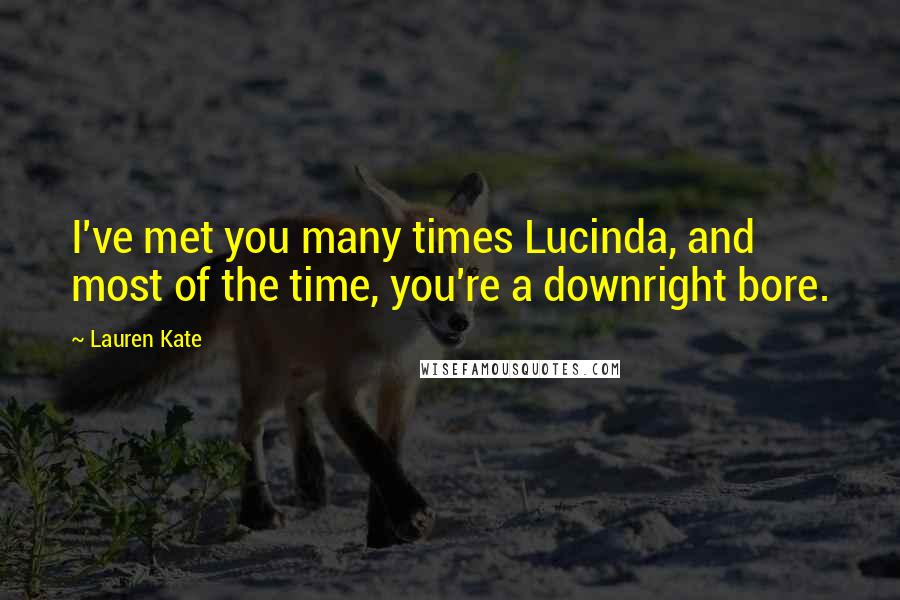 I've met you many times Lucinda, and most of the time, you're a downright bore.

~ Lauren Kate

WISEFAMOUSQUOTES.COM